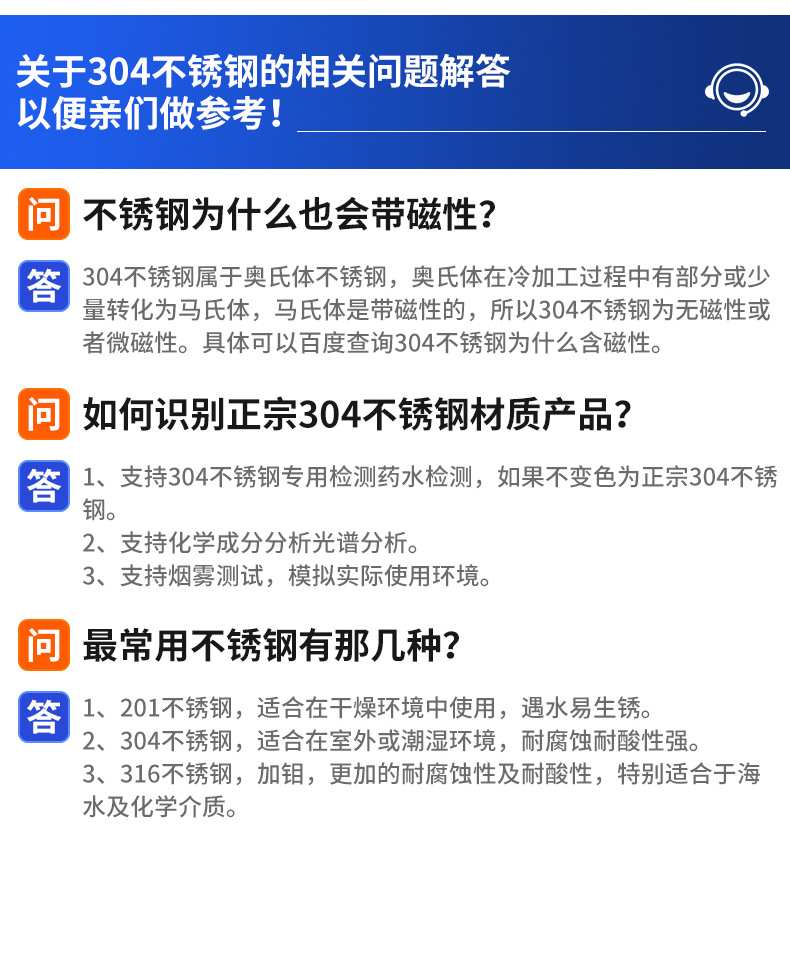 关于304不锈钢的相关问题解答
以便亲们做参考！

问 不锈钢为什么也会带磁性？

答 304不锈钢属于奥氏体不锈钢，奥氏体在冷加工过程中有部分或少量转化为马氏体，马氏体是带磁性的，所以304不锈钢为无磁性或者微磁性。具体可以百度查询304不锈钢为什么含磁性。

问 如何识别正宗304不锈钢材质产品？

答 1、支持304不锈钢专用检测药水检测，如果不变色为正宗304不锈钢。
2、支持化学成分分析光谱分析。
3、支持烟雾测试，模拟实际使用环境。

问 最常用不锈钢有那几种？

答 1、201不锈钢，适合在干燥环境中使用，遇水易生锈。
2、304不锈钢，适合在室外或潮湿环境，耐腐蚀耐酸性强。
3、316不锈钢，加钼，更加的耐腐蚀性及耐酸性，特别适合于海水及化学介质。